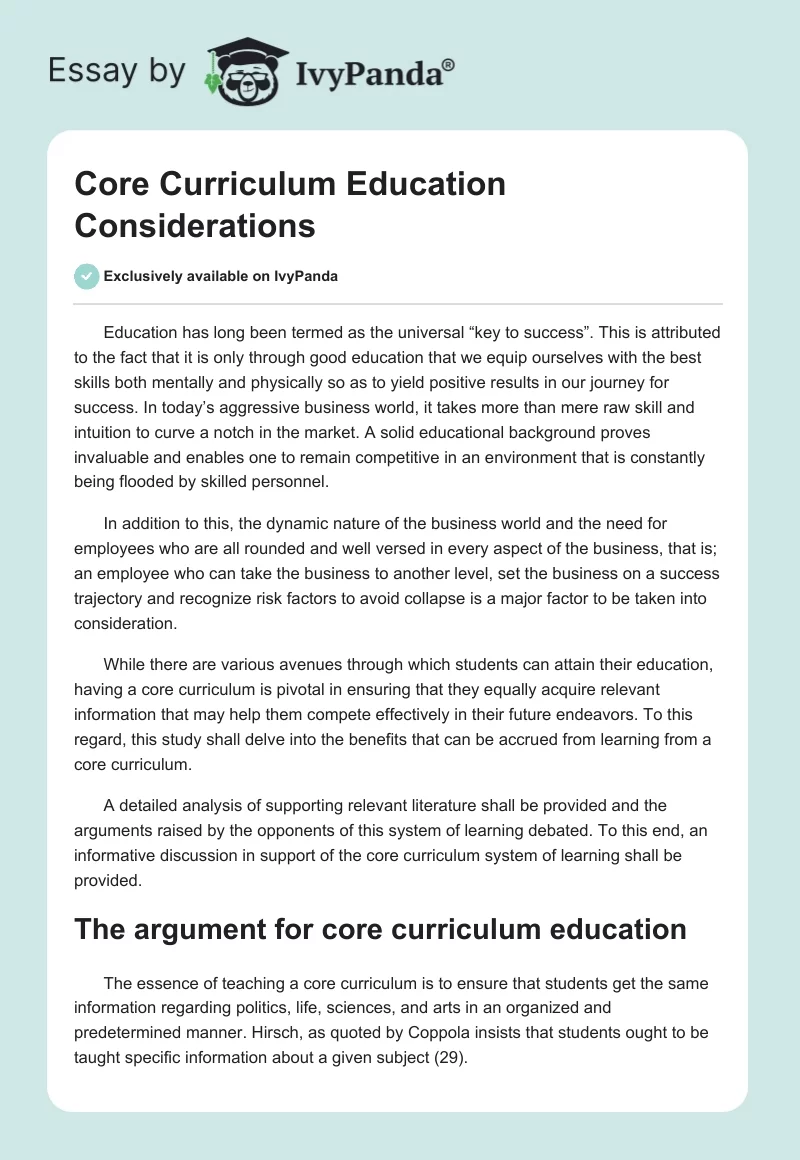 Essay by IvyPanda®

Core Curriculum Education Considerations

Exclusively available on IvyPanda

Education has long been termed as the universal “key to success”. This is attributed to the fact that it is only through good education that we equip ourselves with the best skills both mentally and physically so as to yield positive results in our journey for success. In today’s aggressive business world, it takes more than mere raw skill and intuition to curve a notch in the market. A solid educational background proves invaluable and enables one to remain competitive in an environment that is constantly being flooded by skilled personnel.

In addition to this, the dynamic nature of the business world and the need for employees who are all rounded and well versed in every aspect of the business, that is; an employee who can take the business to another level, set the business on a success trajectory and recognize risk factors to avoid collapse is a major factor to be taken into consideration.

While there are various avenues through which students can attain their education, having a core curriculum is pivotal in ensuring that they equally acquire relevant information that may help them compete effectively in their future endeavors. To this regard, this study shall delve into the benefits that can be accrued from learning from a core curriculum.

A detailed analysis of supporting relevant literature shall be provided and the arguments raised by the opponents of this system of learning debated. To this end, an informative discussion in support of the core curriculum system of learning shall be provided.

The argument for core curriculum education

The essence of teaching a core curriculum is to ensure that students get the same information regarding politics, life, sciences, and arts in an organized and predetermined manner. Hirsch, as quoted by Coppola insists that students ought to be taught specific information about a given subject (29).